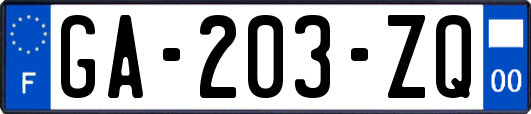 F

GA-203-ZQ

00